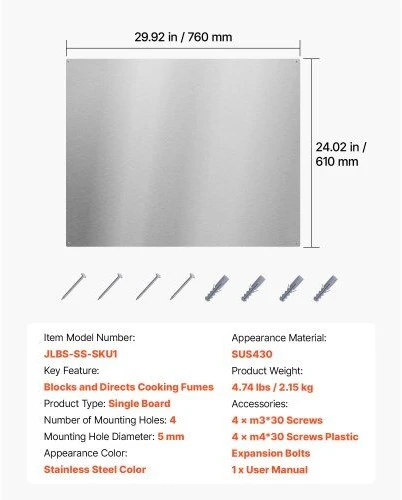 29.92 in / 760 mm

24.02 in / 610 mm

Item Model Number:
JLBS-SS-SKU1
Key Feature:
Blocks and Directs Cooking Fumes
Product Type: Single Board
Number of Mounting Holes: 4
Mounting Hole Diameter: 5 mm
Appearance Color:
Stainless Steel Color

Appearance Material:
SUS430
Product Weight:
4.74 lbs / 2.15 kg
Accessories:
4 × m3*30 Screws
4 × m4*30 Screws Plastic Expansion Bolts
1 x User Manual